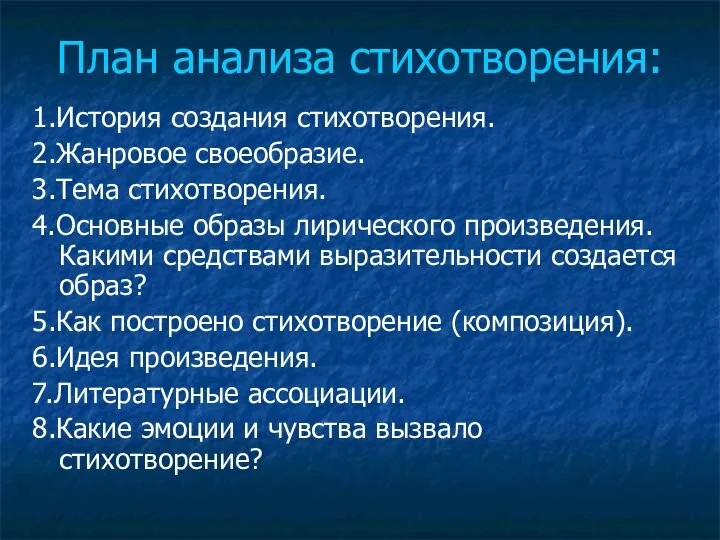 План анализа стихотворения:

1.История создания стихотворения.

2.Жанровое своеобразие.

3.Тема стихотворения.

4.Основные образы лирического произведения. Какими средствами выразительности создается образ?

5.Как построено стихотворение (композиция).

6.Идея произведения.

7.Литературные ассоциации.

8.Какие эмоции и чувства вызвало стихотворение?